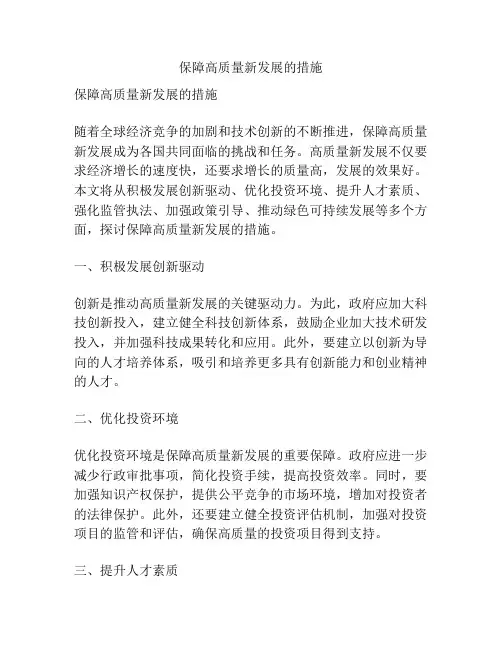 保障高质量新发展的措施

保障高质量新发展的措施

随着全球经济竞争的加剧和技术创新的不断推进，保障高质量新发展成为各国共同面临的挑战和任务。高质量新发展不仅要求经济增长的速度快，还要求增长的质量高，发展的效果好。本文将从积极发展创新驱动、优化投资环境、提升人才素质、强化监管执法、加强政策引导、推动绿色可持续发展等多个方面，探讨保障高质量新发展的措施。

一、积极发展创新驱动

创新是推动高质量新发展的关键驱动力。为此，政府应加大科技创新投入，建立健全科技创新体系，鼓励企业加大技术研发投入，并加强科技成果转化和应用。此外，要建立以创新为导向的人才培养体系，吸引和培养更多具有创新能力和创业精神的人才。

二、优化投资环境

优化投资环境是保障高质量新发展的重要保障。政府应进一步减少行政审批事项，简化投资手续，提高投资效率。同时，要加强知识产权保护，提供公平竞争的市场环境，增加对投资者的法律保护。此外，还要建立健全投资评估机制，加强对投资项目的监管和评估，确保高质量的投资项目得到支持。

三、提升人才素质